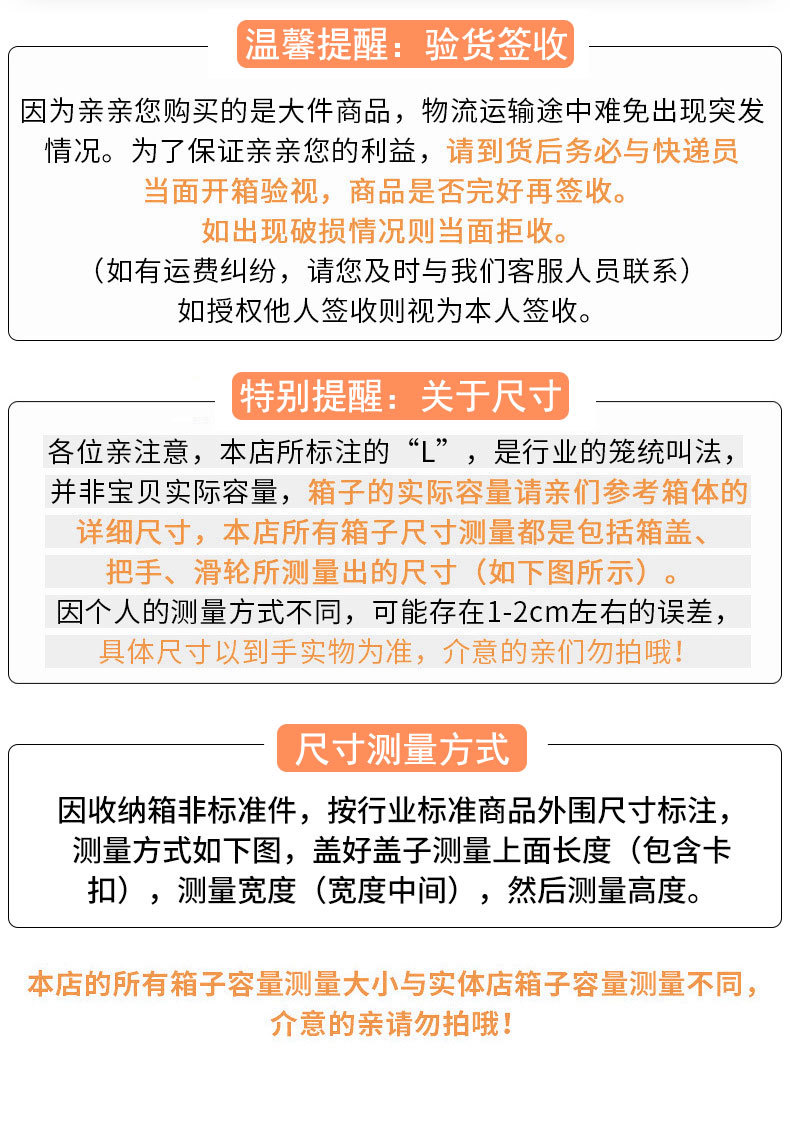 温馨提醒：验货签收

因为亲亲您购买的是大件商品，物流运输途中难免出现突发情况。为了保证亲亲您的利益，请到货后务必与快递员当面开箱验视，商品是否完好再签收。
如出现破损情况则当面拒收。
（如有运费纠纷，请您及时与我们客服人员联系）
如授权他人签收则视为本人签收。

特别提醒：关于尺寸

各位亲注意，本店所标注的“L”，是行业的笼统叫法，并非宝贝实际容量，箱子的实际容量请亲们参考箱体的详细尺寸，本店所有箱子尺寸测量都是包括箱盖、把手、滑轮所测量出的尺寸（如下图所示）。
因个人的测量方式不同，可能存在1-2cm左右的误差，具体尺寸以到手实物为准，介意的亲们勿拍哦！

尺寸测量方式

因收纳箱非标准件，按行业标准商品外围尺寸标注，测量方式如下图，盖好盖子测量上面长度（包含卡扣），测量宽度（宽度中间），然后测量高度。

本店的所有箱子容量测量大小与实体店箱子容量测量不同，介意的亲请勿拍哦！